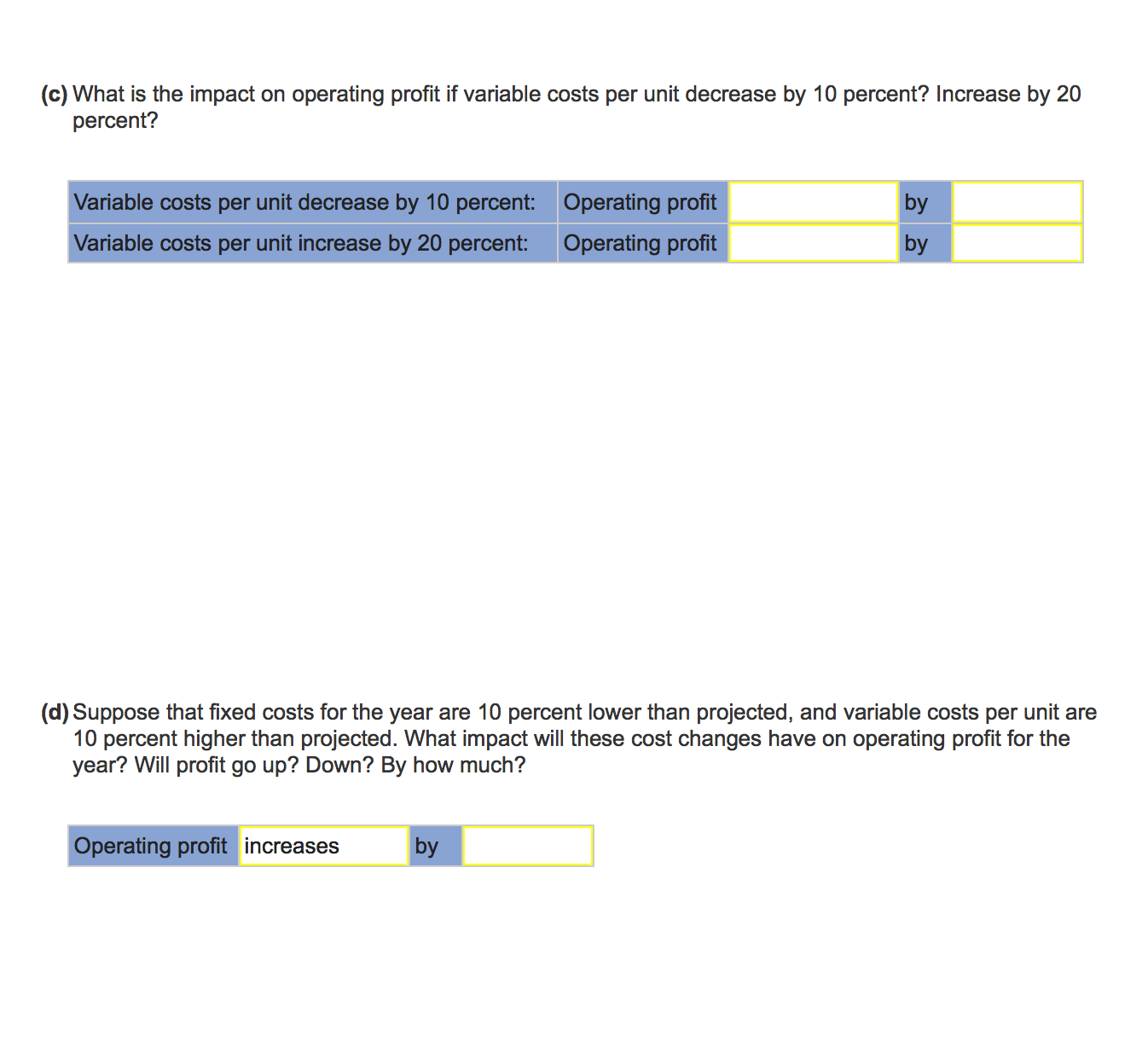 (c) What is the impact on operating profit if variable costs per unit decrease by 10 percent? Increase by 20 percent?

| Variable costs per unit decrease by 10 percent: | Operating profit | | by | |
|---|---|---|---|---|
| Variable costs per unit increase by 20 percent: | Operating profit | | by | |

(d) Suppose that fixed costs for the year are 10 percent lower than projected, and variable costs per unit are 10 percent higher than projected. What impact will these cost changes have on operating profit for the year? Will profit go up? Down? By how much?

| Operating profit | increases | by | |
|---|---|---|---|